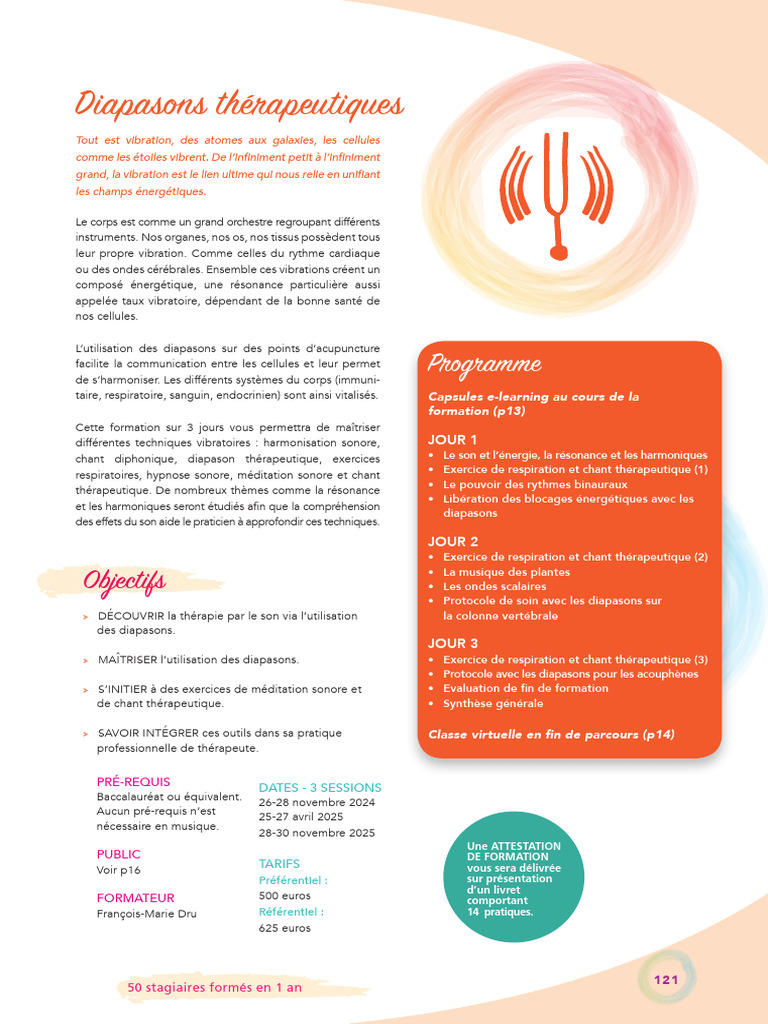 Diapasons thérapeutiques

Tout est vibration, des atomes aux galaxies, les cellules comme les étoiles vibrent. De l'infiniment petit à l'infiniment grand, la vibration est le lien ultime qui nous relie en unifiant les champs énergétiques.

Le corps est comme un grand orchestre regroupant différents instruments. Nos organes, nos os, nos tissus possèdent tous leur propre vibration. Comme celles du rythme cardiaque ou des ondes cérébrales. Ensemble ces vibrations créent un composé énergétique, une résonance particulière aussi appelée taux vibratoire, dépendant de la bonne santé de nos cellules.

L'utilisation des diapasons sur des points d'acupuncture facilite la communication entre les cellules et leur permet de s'harmoniser. Les différents systèmes du corps (immunitaire, respiratoire, sanguin, endocrinien) sont ainsi vitalisés.

Cette formation sur 3 jours vous permettra de maîtriser différentes techniques vibratoires : harmonisation sonore, chant diphonique, diapason thérapeutique, exercices respiratoires, hypnose sonore, méditation sonore et chant thérapeutique. De nombreux thèmes comme la résonance et les harmoniques seront étudiés afin que la compréhension des effets du son aide le praticien à approfondir ces techniques.

Objectifs

> DÉCOUVRIR la thérapie par le son via l'utilisation des diapasons.

> MAÎTRISER l'utilisation des diapasons.

> S'INITIER à des exercices de méditation sonore et de chant thérapeutique.

> SAVOIR INTÉGRER ces outils dans sa pratique professionnelle de thérapeute.

PRÉ-REQUIS
Baccalauréat ou équivalent. Aucun pré-requis n'est nécessaire en musique.

PUBLIC
Voir p16

FORMATEUR
François-Marie Dru

DATES - 3 SESSIONS
26-28 novembre 2024
25-27 avril 2025
28-30 novembre 2025

TARIFS
Préférentiel :
500 euros
Référentiel :
625 euros

Programme

Capsules e-learning au cours de la formation (p13)

JOUR 1
• Le son et l'énergie, la résonance et les harmoniques
• Exercice de respiration et chant thérapeutique (1)
• Le pouvoir des rythmes binauraux
• Libération des blocages énergétiques avec les diapasons

JOUR 2
• Exercice de respiration et chant thérapeutique (2)
• La musique des plantes
• Les ondes scalaires
• Protocole de soin avec les diapasons sur la colonne vertébrale

JOUR 3
• Exercice de respiration et chant thérapeutique (3)
• Protocole avec les diapasons pour les acouphènes
• Evaluation de fin de formation
• Synthèse générale

Classe virtuelle en fin de parcours (p14)

Une ATTESTATION DE FORMATION vous sera délivrée sur présentation d'un livret comportant 14 pratiques.

50 stagiaires formés en 1 an

121